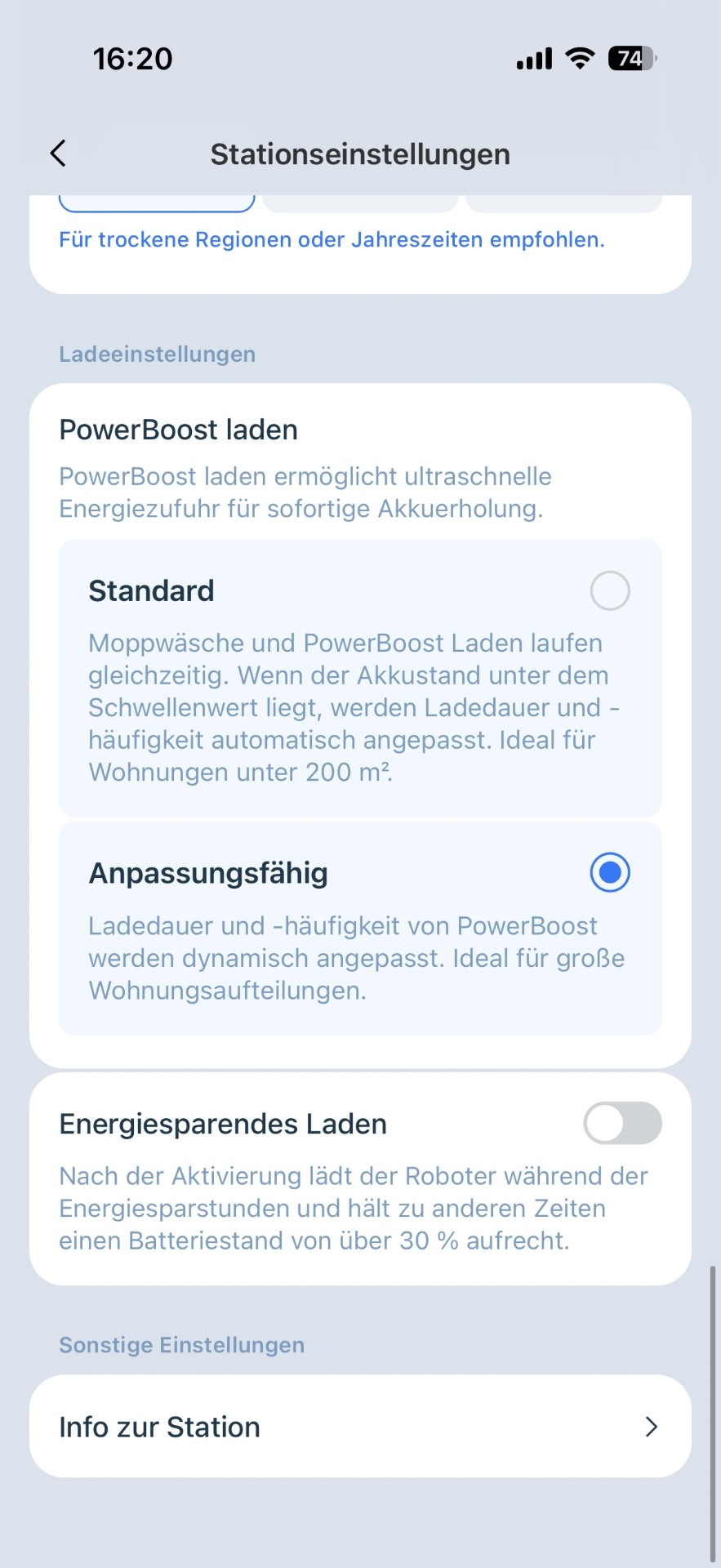 16:20

74

Stationseinstellungen

Für trockene Regionen oder Jahreszeiten empfohlen.

Ladeeinstellungen

PowerBoost laden

PowerBoost laden ermöglicht ultraschnelle Energiezufuhr für sofortige Akkuerholung.

Standard

Moppwäsche und PowerBoost Laden laufen gleichzeitig. Wenn der Akkustand unter dem Schwellenwert liegt, werden Ladedauer und -häufigkeit automatisch angepasst. Ideal für Wohnungen unter 200 m².

Anpassungsfähig

Ladedauer und -häufigkeit von PowerBoost werden dynamisch angepasst. Ideal für große Wohnungsaufteilungen.

Energiesparendes Laden

Nach der Aktivierung lädt der Roboter während der Energiesparstunden und hält zu anderen Zeiten einen Batteriestand von über 30 % aufrecht.

Sonstige Einstellungen

Info zur Station